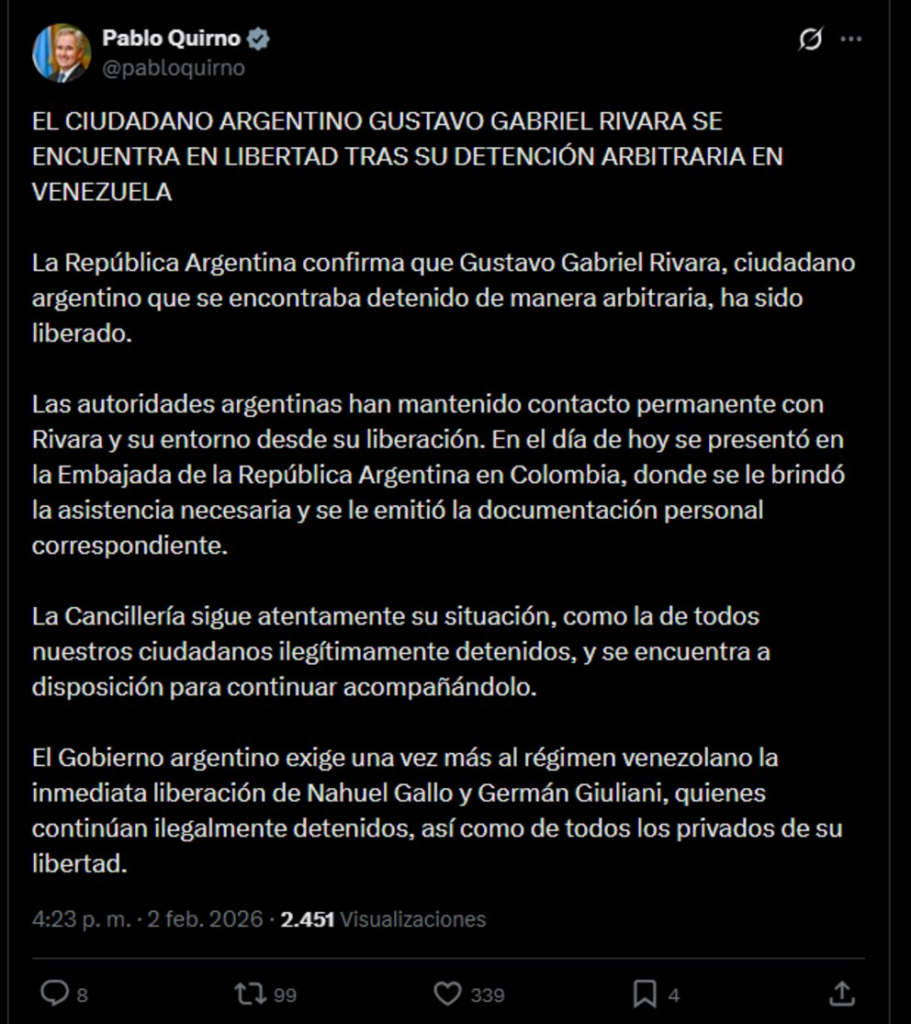 Pablo Quirno
@pabloquirno

EL CIUDADANO ARGENTINO GUSTAVO GABRIEL RIVARA SE ENCUENTRA EN LIBERTAD TRAS SU DETENCIÓN ARBITRARIA EN VENEZUELA

La República Argentina confirma que Gustavo Gabriel Rivara, ciudadano argentino que se encontraba detenido de manera arbitraria, ha sido liberado.

Las autoridades argentinas han mantenido contacto permanente con Rivara y su entorno desde su liberación. En el día de hoy se presentó en la Embajada de la República Argentina en Colombia, donde se le brindó la asistencia necesaria y se le emitió la documentación personal correspondiente.

La Cancillería sigue atentamente su situación, como la de todos nuestros ciudadanos ilegítimamente detenidos, y se encuentra a disposición para continuar acompañándolo.

El Gobierno argentino exige una vez más al régimen venezolano la inmediata liberación de Nahuel Gallo y Germán Giuliani, quienes continúan ilegalmente detenidos, así como de todos los privados de su libertad.

4:23 p. m. · 2 feb. 2026 · 2.451 Visualizaciones

8 99 339 4